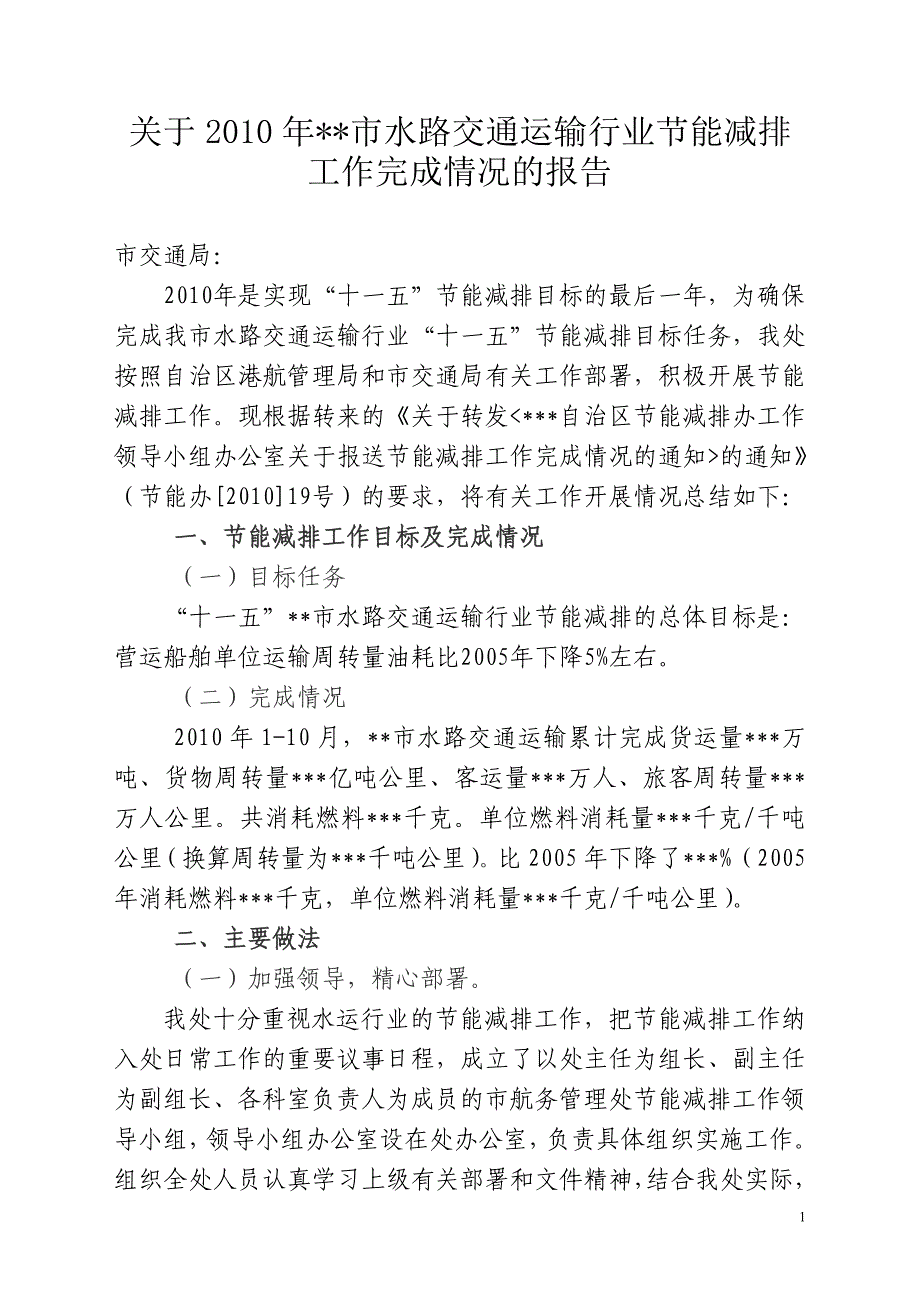 关于 2010 年**市水路交通运输行业节能减排工作完成情况的报告

市交通局:

2010年是实现“十一五”节能减排目标的最后一年，为确保完成我市水路交通运输行业“十一五”节能减排目标任务，我处按照自治区港航管理局和市交通局有关工作部署，积极开展节能减排工作。现根据转来的《关于转发<***自治区节能减排办工作领导小组办公室关于报送节能减排工作完成情况的通知>的通知》（节能办[2010]19号）的要求，将有关工作开展情况总结如下:

一、节能减排工作目标及完成情况

（一）目标任务

“十一五”**市水路交通运输行业节能减排的总体目标是:营运船舶单位运输周转量油耗比2005年下降5%左右。

（二）完成情况

2010 年 1-10 月，**市水路交通运输累计完成货运量***万吨、货物周转量***亿吨公里、客运量***万人、旅客周转量***万人公里。共消耗燃料***千克。单位燃料消耗量***千克/千吨公里（换算周转量为***千吨公里）。比 2005 年下降了***%（2005年消耗燃料***千克，单位燃料消耗量***千克/千吨公里）。

二、主要做法

（一）加强领导，精心部署。

我处十分重视水运行业的节能减排工作，把节能减排工作纳入处日常工作的重要议事日程，成立了以处主任为组长、副主任为副组长、各科室负责人为成员的市航务管理处节能减排工作领导小组，领导小组办公室设在处办公室，负责具体组织实施工作。组织全处人员认真学习上级有关部署和文件精神，结合我处实际，

1